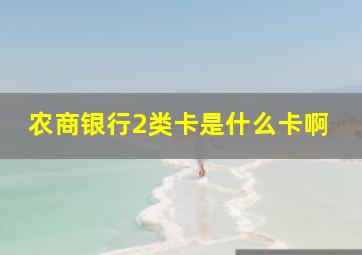 农商银行2类卡是什么卡啊